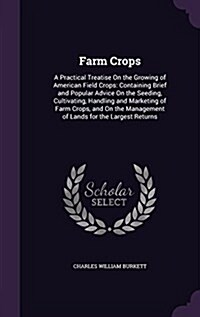 Farm Crops

A Practical Treatise On the Growing of American Field Crops: Containing Brief and Popular Advice On the Seeding, Cultivating, Handling and Marketing of Farm Crops, and On the Management of Lands for the Largest Returns

Scholar SELECT

CHARLES WILLIAM BURKETT